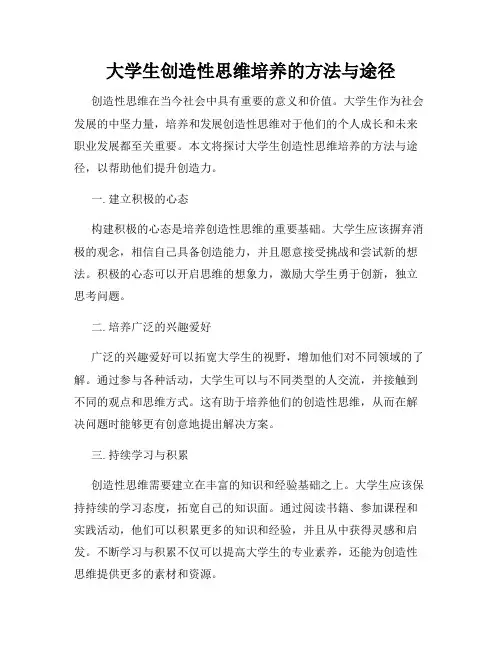 大学生创造性思维培养的方法与途径

创造性思维在当今社会中具有重要的意义和价值。大学生作为社会发展的中坚力量，培养和发展创造性思维对于他们的个人成长和未来职业发展都至关重要。本文将探讨大学生创造性思维培养的方法与途径，以帮助他们提升创造力。

一. 建立积极的心态

构建积极的心态是培养创造性思维的重要基础。大学生应该摒弃消极的观念，相信自己具备创造能力，并且愿意接受挑战和尝试新的想法。积极的心态可以开启思维的想象力，激励大学生勇于创新，独立思考问题。

二. 培养广泛的兴趣爱好

广泛的兴趣爱好可以拓宽大学生的视野，增加他们对不同领域的了解。通过参与各种活动，大学生可以与不同类型的人交流，并接触到不同的观点和思维方式。这有助于培养他们的创造性思维，从而在解决问题时能够更有创意地提出解决方案。

三. 持续学习与积累

创造性思维需要建立在丰富的知识和经验基础之上。大学生应该保持持续的学习态度，拓宽自己的知识面。通过阅读书籍、参加课程和实践活动，他们可以积累更多的知识和经验，并且从中获得灵感和启发。不断学习与积累不仅可以提高大学生的专业素养，还能为创造性思维提供更多的素材和资源。